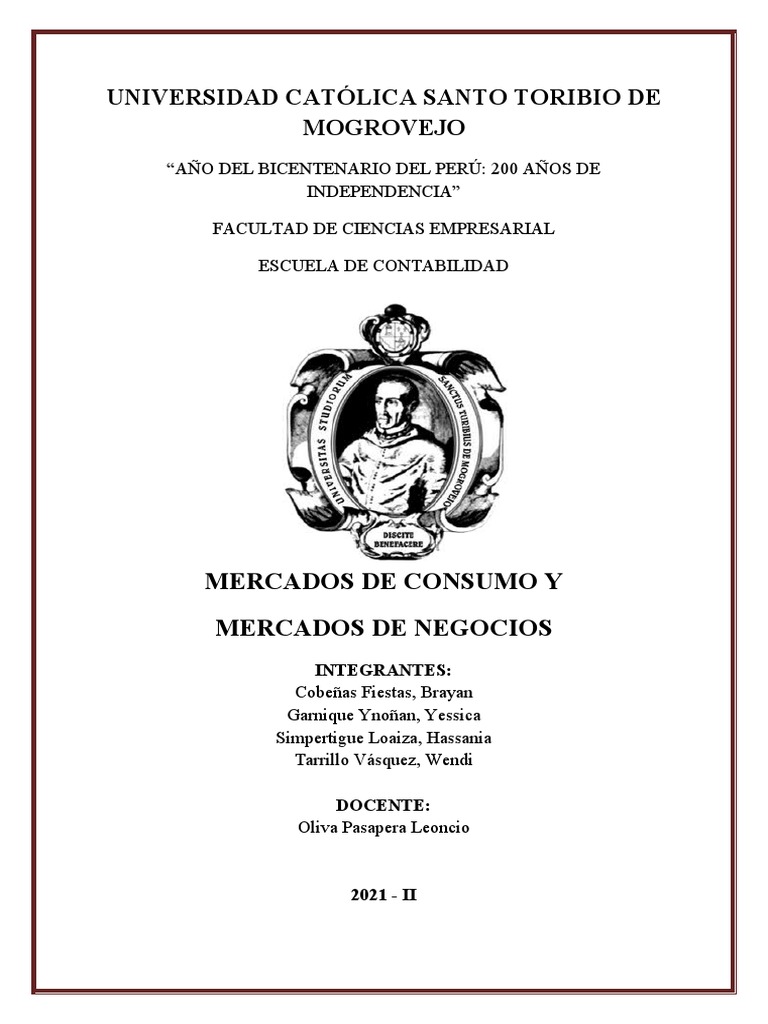 UNIVERSIDAD CATÓLICA SANTO TORIBIO DE MOGROVEJO

“AÑO DEL BICENTENARIO DEL PERÚ: 200 AÑOS DE INDEPENDENCIA”

FACULTAD DE CIENCIAS EMPRESARIAL

ESCUELA DE CONTABILIDAD

UNIVERSITAS STUDIORUM SANCTUS TURIBIUS DE MOGROVEJO

DISCITE BENEFACERE

MERCADOS DE CONSUMO Y

MERCADOS DE NEGOCIOS

INTEGRANTES:
Cobeñas Fiestas, Brayan
Garnique Ynoñan, Yessica
Simpertigue Loaiza, Hassania
Tarrillo Vásquez, Wendi

DOCENTE:
Oliva Pasapera Leoncio

2021 - II